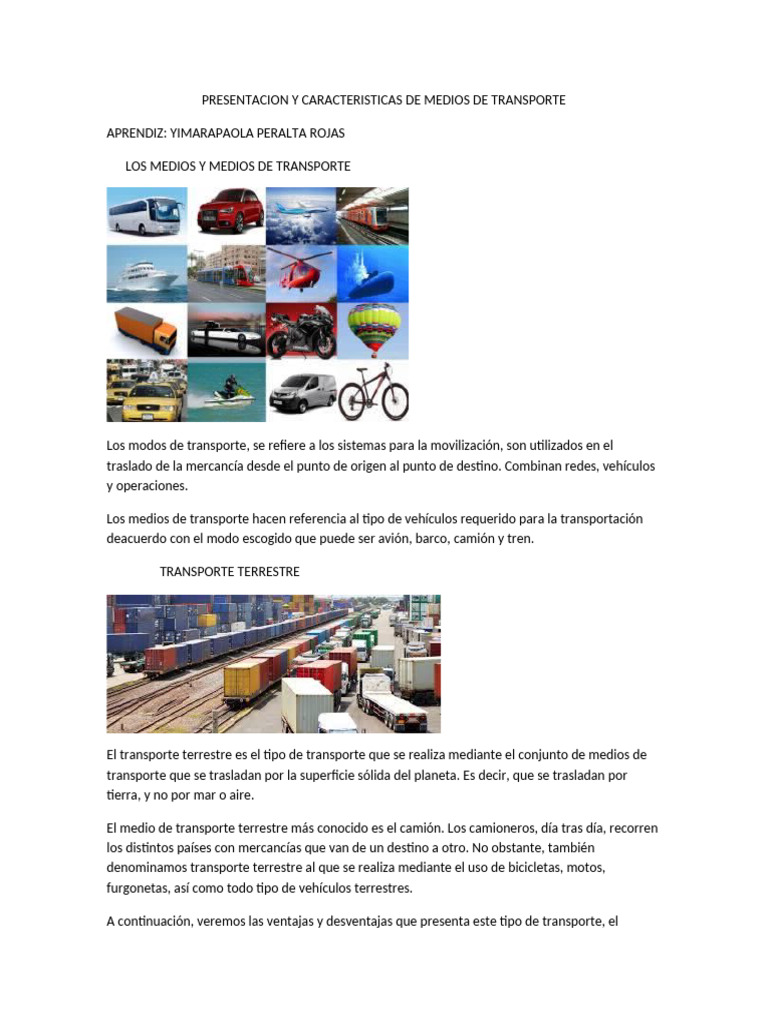 PRESENTACION Y CARACTERISTICAS DE MEDIOS DE TRANSPORTE

APRENDIZ: YIMARAPAOLA PERALTA ROJAS

LOS MEDIOS Y MEDIOS DE TRANSPORTE

Los modos de transporte, se refiere a los sistemas para la movilización, son utilizados en el traslado de la mercancía desde el punto de origen al punto de destino. Combinan redes, vehículos y operaciones.

Los medios de transporte hacen referencia al tipo de vehículos requerido para la transportación deacuerdo con el modo escogido que puede ser avión, barco, camión y tren.

TRANSPORTE TERRESTRE

El transporte terrestre es el tipo de transporte que se realiza mediante el conjunto de medios de transporte que se trasladan por la superficie sólida del planeta. Es decir, que se trasladan por tierra, y no por mar o aire.

El medio de transporte terrestre más conocido es el camión. Los camioneros, día tras día, recorren los distintos países con mercancías que van de un destino a otro. No obstante, también denominamos transporte terrestre al que se realiza mediante el uso de bicicletas, motos, furgonetas, así como todo tipo de vehículos terrestres.

A continuación, veremos las ventajas y desventajas que presenta este tipo de transporte, el